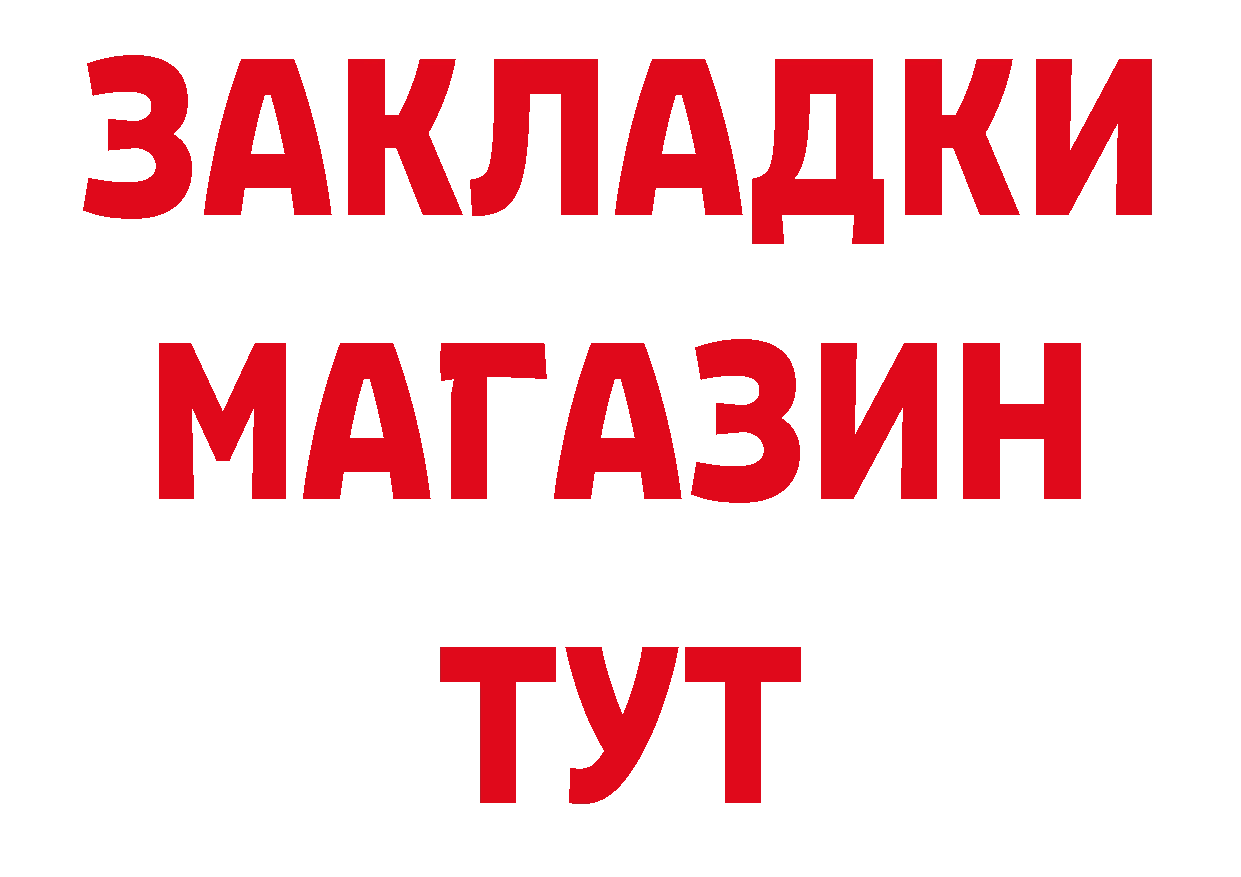 ЗАКЛАДКИ
МАГАЗИН
ТУТ